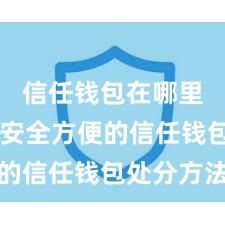 信任钱包在哪里
安全方便的信任钱包
的信任钱包处分方法